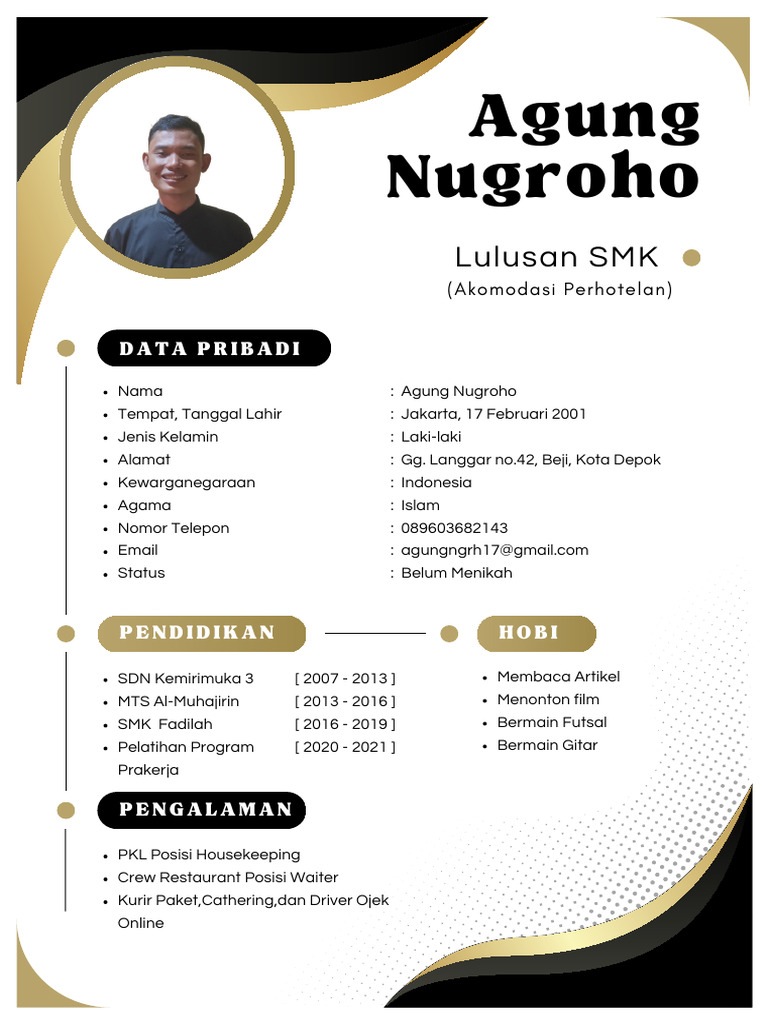 Agung Nugroho

Lulusan SMK
(Akomodasi Perhotelan)

DATA PRIBADI

- Nama : Agung Nugroho
- Tempat, Tanggal Lahir : Jakarta, 17 Februari 2001
- Jenis Kelamin : Laki-laki
- Alamat : Gg. Langgar no.42, Beji, Kota Depok
- Kewarganegaraan : Indonesia
- Agama : Islam
- Nomor Telepon : 089603682143
- Email : agungngrh17@gmail.com
- Status : Belum Menikah

PENDIDIKAN

- SDN Kemirimuka 3 [ 2007 - 2013 ]
- MTS Al-Muhajirin [ 2013 - 2016 ]
- SMK Fadilah [ 2016 - 2019 ]
- Pelatihan Program Prakerja [ 2020 - 2021 ]

HOBI

- Membaca Artikel
- Menonton film
- Bermain Futsal
- Bermain Gitar

PENGALAMAN

- PKL Posisi Housekeeping
- Crew Restaurant Posisi Waiter
- Kurir Paket,Cathering,dan Driver Ojek Online